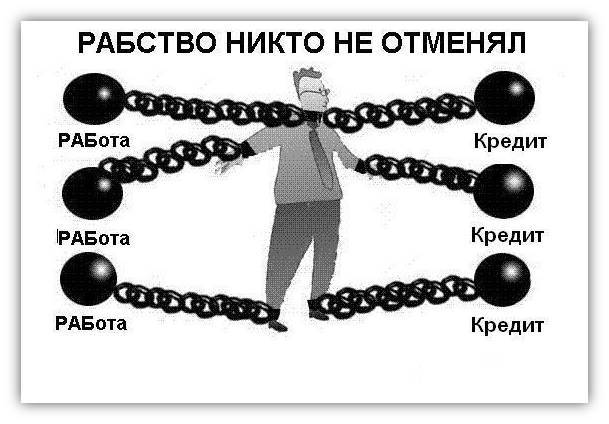 РАБСТВО НИКТО НЕ ОТМЕНЯЛ

РАБота

Кредит

РАБота

Кредит

РАБота

Кредит